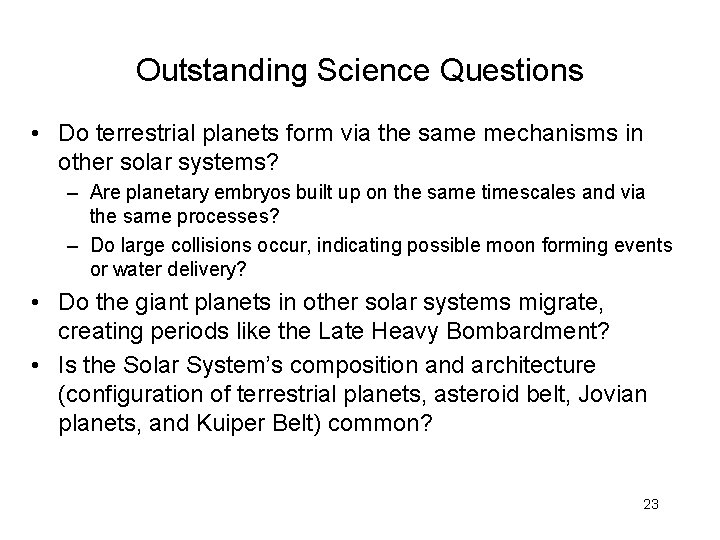 Outstanding Science Questions

• Do terrestrial planets form via the same mechanisms in other solar systems?
  – Are planetary embryos built up on the same timescales and via the same processes?
  – Do large collisions occur, indicating possible moon forming events or water delivery?
• Do the giant planets in other solar systems migrate, creating periods like the Late Heavy Bombardment?
• Is the Solar System's composition and architecture (configuration of terrestrial planets, asteroid belt, Jovian planets, and Kuiper Belt) common?

23